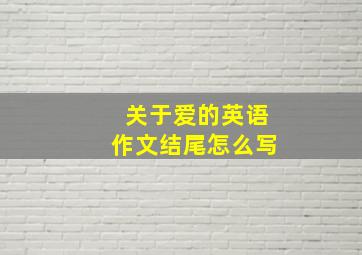 关于爱的英语
作文结尾怎么写